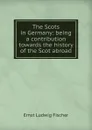 The Scots in Germany: being a contribution towards the history of the Scot abroad

Ernst Ludwig Fischer